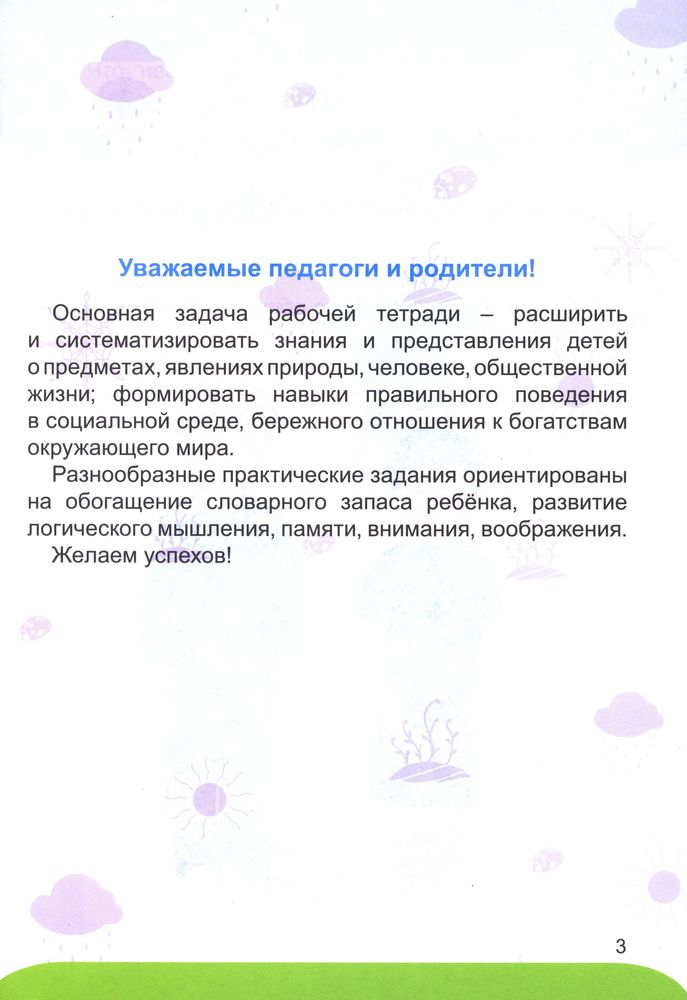 Уважаемые педагоги и родители!

Основная задача рабочей тетради – расширить и систематизировать знания и представления детей о предметах, явлениях природы, человеке, общественной жизни; формировать навыки правильного поведения в социальной среде, бережного отношения к богатствам окружающего мира.

Разнообразные практические задания ориентированы на обогащение словарного запаса ребёнка, развитие логического мышления, памяти, внимания, воображения.

Желаем успехов!

3